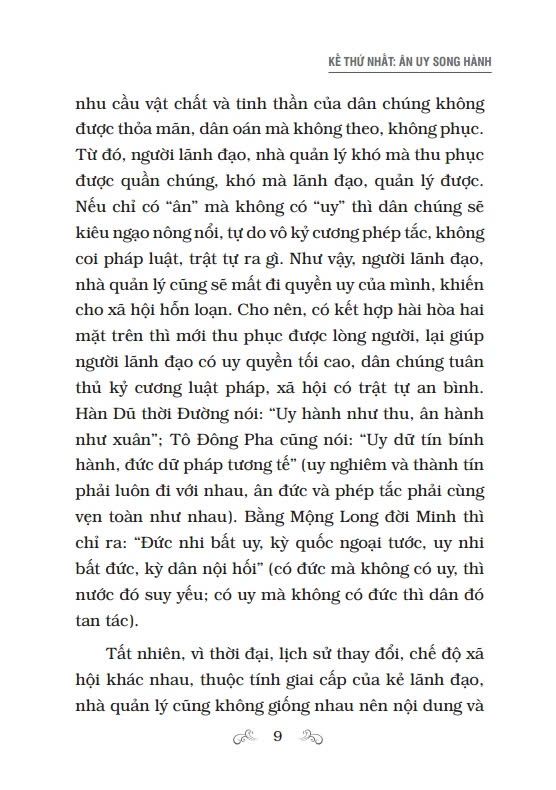 KẾ THỨ NHẤT: ÂN UY SONG HÀNH

nhu cầu vật chất và tinh thần của dân chúng không được thỏa mãn, dân oán mà không theo, không phục. Từ đó, người lãnh đạo, nhà quản lý khó mà thu phục được quần chúng, khó mà lãnh đạo, quản lý được. Nếu chỉ có “ân” mà không có “uy” thì dân chúng sẽ kiêu ngạo nông nổi, tự do vô kỷ cương phép tắc, không coi pháp luật, trật tự ra gì. Như vậy, người lãnh đạo, nhà quản lý cũng sẽ mất đi quyền uy của mình, khiến cho xã hội hỗn loạn. Cho nên, có kết hợp hài hòa hai mặt trên thì mới thu phục được lòng người, lại giúp người lãnh đạo có uy quyền tối cao, dân chúng tuân thủ kỷ cương luật pháp, xã hội có trật tự an bình. Hàn Dũ thời Đường nói: “Uy hành như thu, ân hành như xuân”; Tô Đông Pha cũng nói: “Uy dữ tín bính hành, đức dữ pháp tương tế” (uy nghiêm và thành tín phải luôn đi với nhau, ân đức và phép tắc phải cùng vẹn toàn như nhau). Bằng Mộng Long đời Minh thì chỉ ra: “Đức nhi bất uy, kỳ quốc ngoại tước, uy nhi bất đức, kỳ dân nội hối” (có đức mà không có uy, thì nước đó suy yếu; có uy mà không có đức thì dân đó tan tác).

Tất nhiên, vì thời đại, lịch sử thay đổi, chế độ xã hội khác nhau, thuộc tính giai cấp của kẻ lãnh đạo, nhà quản lý cũng không giống nhau nên nội dung và

9